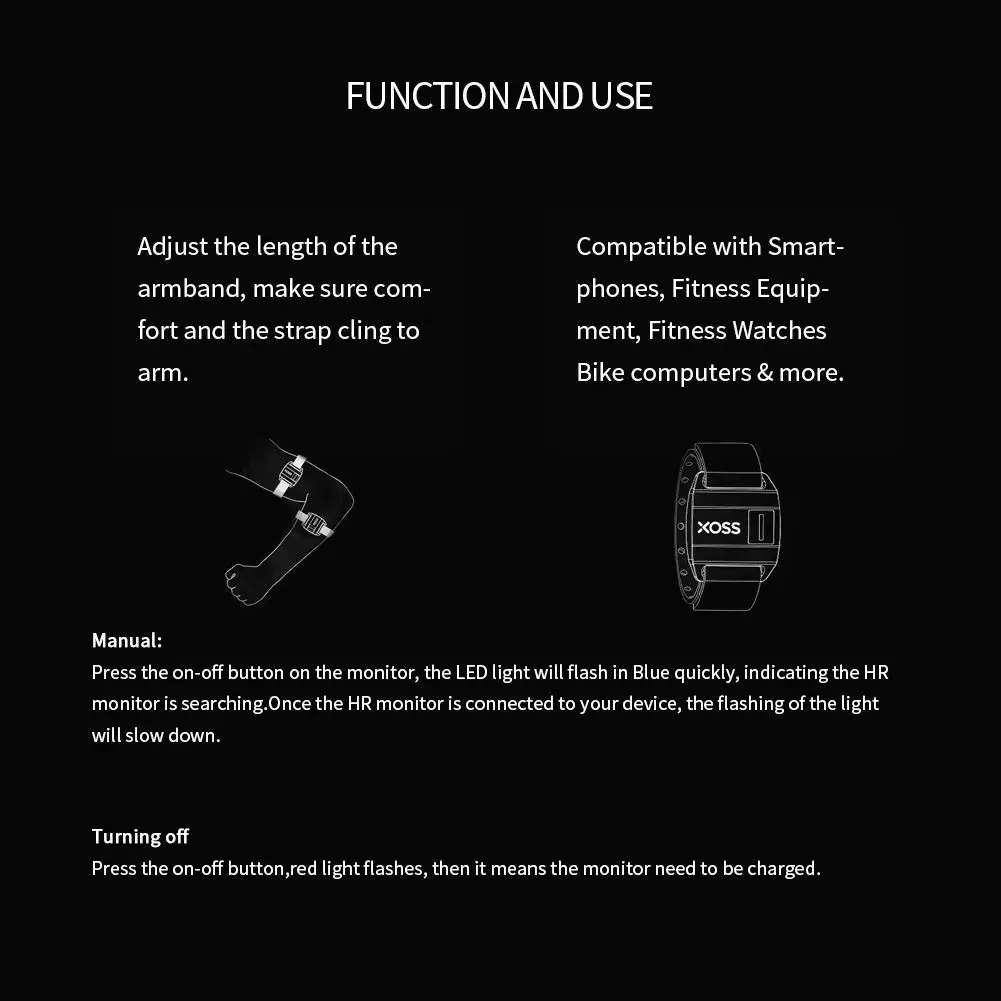 FUNCTION AND USE

Adjust the length of the armband, make sure comfort and the strap cling to arm.

Compatible with Smartphones, Fitness Equipment, Fitness Watches Bike computers & more.

XOSS

Manual:
Press the on-off button on the monitor, the LED light will flash in Blue quickly, indicating the HR monitor is searching.Once the HR monitor is connected to your device, the flashing of the light will slow down.

Turning off
Press the on-off button,red light flashes, then it means the monitor need to be charged.